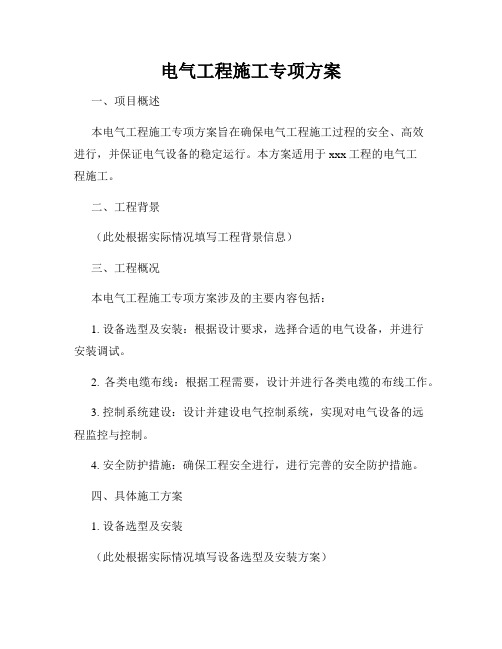 电气工程施工专项方案

一、项目概述

本电气工程施工专项方案旨在确保电气工程施工过程的安全、高效进行，并保证电气设备的稳定运行。本方案适用于 xxx 工程的电气工程施工。

二、工程背景

（此处根据实际情况填写工程背景信息）

三、工程概况

本电气工程施工专项方案涉及的主要内容包括：

1. 设备选型及安装：根据设计要求，选择合适的电气设备，并进行安装调试。

2. 各类电缆布线：根据工程需要，设计并进行各类电缆的布线工作。

3. 控制系统建设：设计并建设电气控制系统，实现对电气设备的远程监控与控制。

4. 安全防护措施：确保工程安全进行，进行完善的安全防护措施。

四、具体施工方案

1. 设备选型及安装

（此处根据实际情况填写设备选型及安装方案）